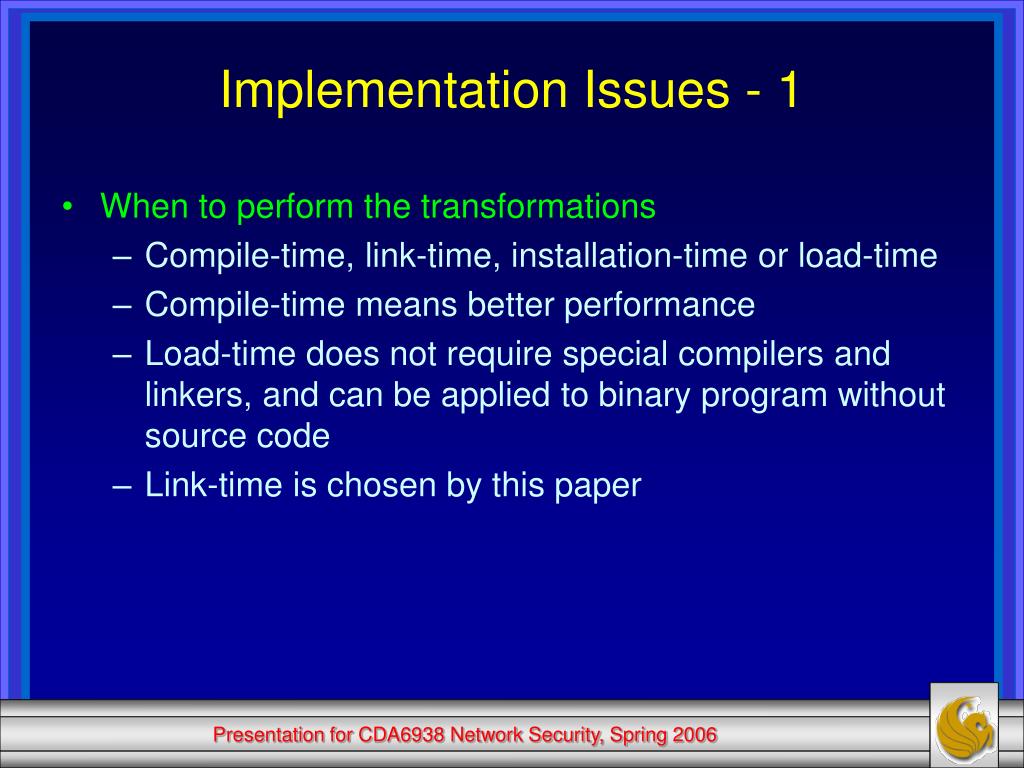 Implementation Issues - 1

• When to perform the transformations
– Compile-time, link-time, installation-time or load-time
– Compile-time means better performance
– Load-time does not require special compilers and linkers, and can be applied to binary program without source code
– Link-time is chosen by this paper

Presentation for CDA6938 Network Security, Spring 2006